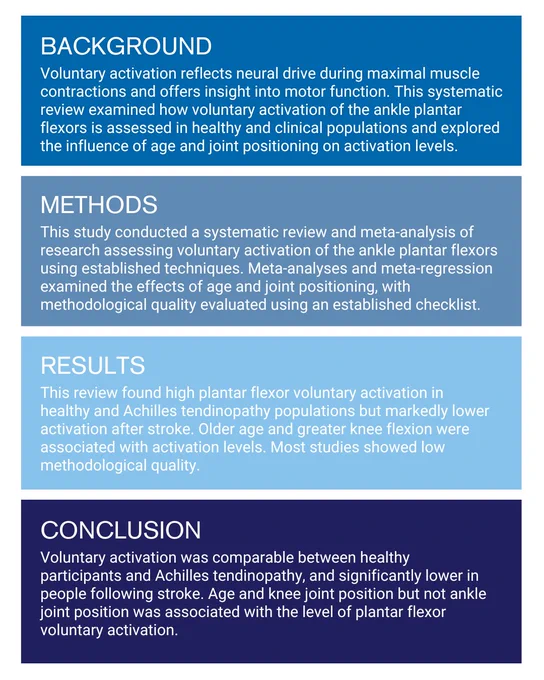 BACKGROUND
Voluntary activation reflects neural drive during maximal muscle contractions and offers insight into motor function. This systematic review examined how voluntary activation of the ankle plantar flexors is assessed in healthy and clinical populations and explored the influence of age and joint positioning on activation levels.

METHODS
This study conducted a systematic review and meta-analysis of research assessing voluntary activation of the ankle plantar flexors using established techniques. Meta-analyses and meta-regression examined the effects of age and joint positioning, with methodological quality evaluated using an established checklist.

RESULTS
This review found high plantar flexor voluntary activation in healthy and Achilles tendinopathy populations but markedly lower activation after stroke. Older age and greater knee flexion were associated with activation levels. Most studies showed low methodological quality.

CONCLUSION
Voluntary activation was comparable between healthy participants and Achilles tendinopathy, and significantly lower in people following stroke. Age and knee joint position but not ankle joint position was associated with the level of plantar flexor voluntary activation.